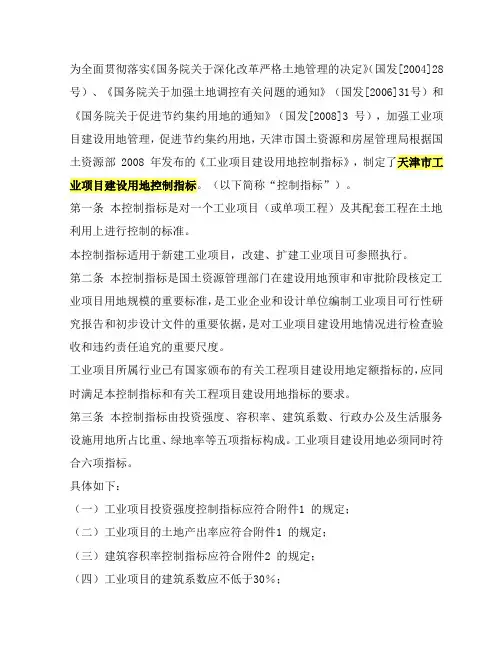 为全面贯彻落实《国务院关于深化改革严格土地管理的决定》(国发[2004]28号)、《国务院关于加强土地调控有关问题的通知》(国发[2006]31号)和《国务院关于促进节约集约用地的通知》(国发[2008]3 号),加强工业项目建设用地管理,促进节约集约用地,天津市国土资源和房屋管理局根据国土资源部 2008 年发布的《工业项目建设用地控制指标》,制定了天津市工业项目建设用地控制指标。(以下简称“控制指标”)。

第一条 本控制指标是对一个工业项目(或单项工程)及其配套工程在土地利用上进行控制的标准。

本控制指标适用于新建工业项目,改建、扩建工业项目可参照执行。

第二条 本控制指标是国土资源管理部门在建设用地预审和审批阶段核定工业项目用地规模的重要标准,是工业企业和设计单位编制工业项目可行性研究报告和初步设计文件的重要依据,是对工业项目建设用地情况进行检查验收和违约责任追究的重要尺度。

工业项目所属行业已有国家颁布的有关工程项目建设用地定额指标的,应同时满足本控制指标和有关工程项目建设用地指标的要求。

第三条 本控制指标由投资强度、容积率、建筑系数、行政办公及生活服务设施用地所占比重、绿地率等五项指标构成。工业项目建设用地必须同时符合六项指标。

具体如下:

(一)工业项目投资强度控制指标应符合附件1 的规定;

(二)工业项目的土地产出率应符合附件1 的规定;

(三)建筑容积率控制指标应符合附件2 的规定;

(四)工业项目的建筑系数应不低于30%;